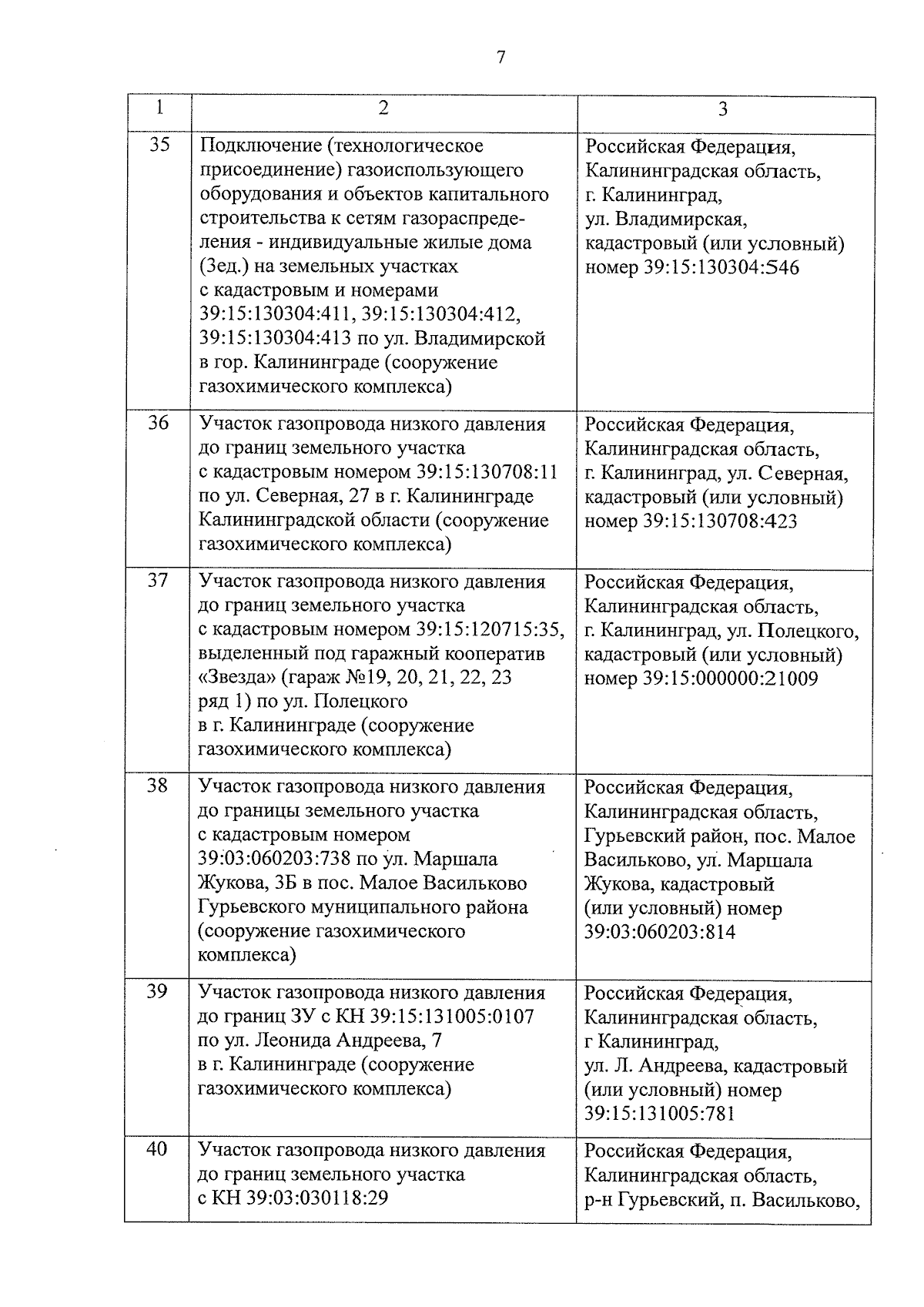 7

| 1 | 2 | 3 |
|---|---|---|
| 35 | Подключение (технологическое присоединение) газоиспользующего оборудования и объектов капитального строительства к сетям газораспределения - индивидуальные жилые дома (3ед.) на земельных участках с кадастровым и номерами 39:15:130304:411, 39:15:130304:412, 39:15:130304:413 по ул. Владимирской в гор. Калининграде (сооружение газохимического комплекса) | Российская Федерация, Калининградская область, г. Калининград, ул. Владимирская, кадастровый (или условный) номер 39:15:130304:546 |
| 36 | Участок газопровода низкого давления до границ земельного участка с кадастровым номером 39:15:130708:11 по ул. Северная, 27 в г. Калининграде Калининградской области (сооружение газохимического комплекса) | Российская Федерация, Калининградская область, г. Калининград, ул. Северная, кадастровый (или условный) номер 39:15:130708:423 |
| 37 | Участок газопровода низкого давления до границ земельного участка с кадастровым номером 39:15:120715:35, выделенный под гаражный кооператив «Звезда» (гараж №19, 20, 21, 22, 23 ряд 1) по ул. Полецкого в г. Калининграде (сооружение газохимического комплекса) | Российская Федерация, Калининградская область, г. Калининград, ул. Полецкого, кадастровый (или условный) номер 39:15:000000:21009 |
| 38 | Участок газопровода низкого давления до границы земельного участка с кадастровым номером 39:03:060203:738 по ул. Маршала Жукова, 3Б в пос. Малое Васильково Гурьевского муниципального района (сооружение газохимического комплекса) | Российская Федерация, Калининградская область, Гурьевский район, пос. Малое Васильково, ул. Маршала Жукова, кадастровый (или условный) номер 39:03:060203:814 |
| 39 | Участок газопровода низкого давления до границ ЗУ с КН 39:15:131005:0107 по ул. Леонида Андреева, 7 в г. Калининграде (сооружение газохимического комплекса) | Российская Федерация, Калининградская область, г Калининград, ул. Л. Андреева, кадастровый (или условный) номер 39:15:131005:781 |
| 40 | Участок газопровода низкого давления до границ земельного участка с КН 39:03:030118:29 | Российская Федерация, Калининградская область, р-н Гурьевский, п. Васильково, |